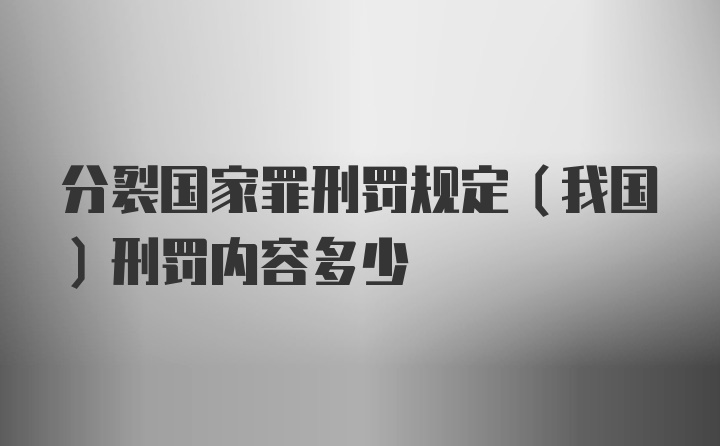 分裂国家罪刑罚规定（我国）刑罚内容多少